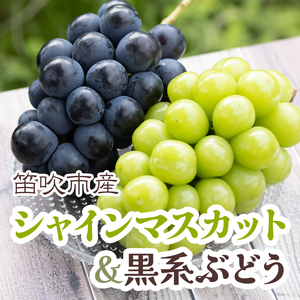 笛吹市産
シャインマスカット
＆黒系ぶどう